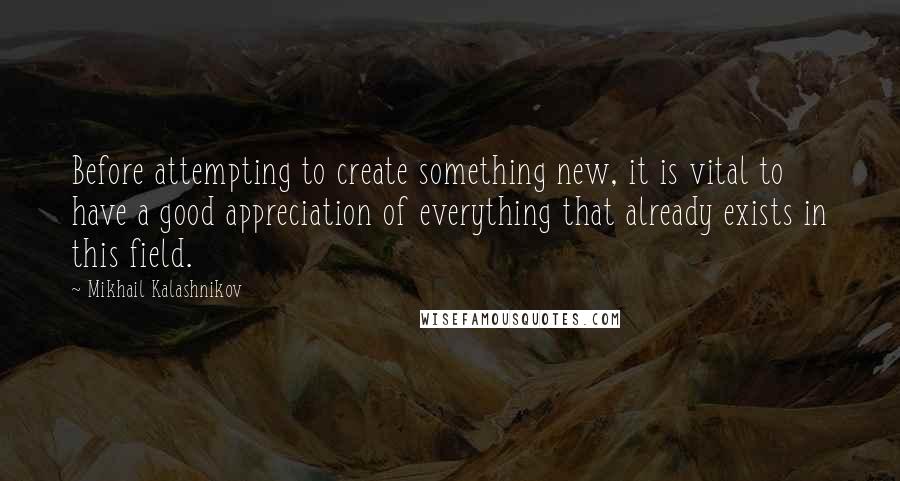 Before attempting to create something new, it is vital to have a good appreciation of everything that already exists in this field.

~ Mikhail Kalashnikov

WISEFAMOUSQUOTES.COM